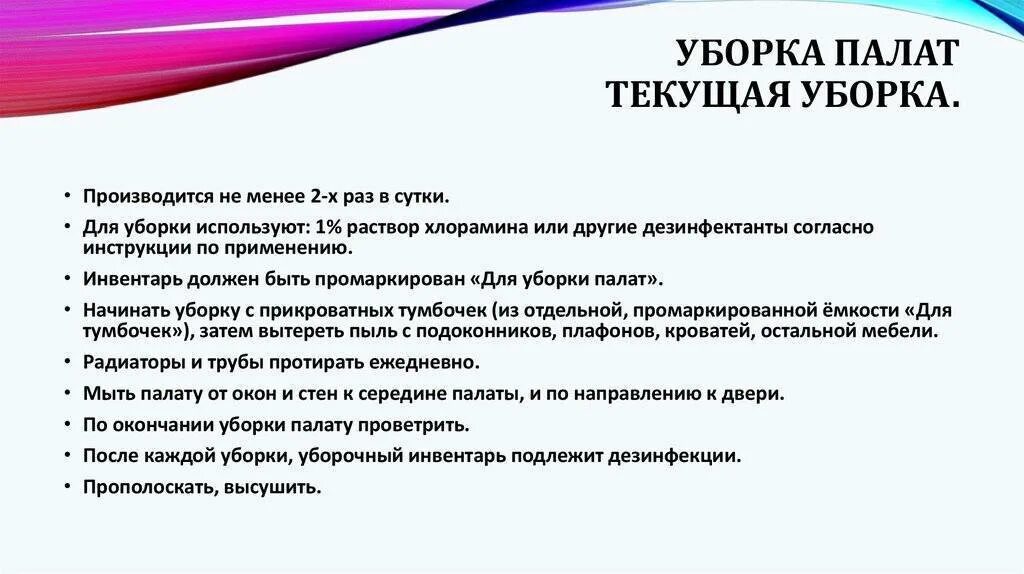 УБОРКА ПАЛАТ
ТЕКУЩАЯ УБОРКА.

• Производится не менее 2-х раз в сутки.
• Для уборки используют: 1% раствор хлорамина или другие дезинфектанты согласно инструкции по применению.
• Инвентарь должен быть промаркирован «Для уборки палат».
• Начинать уборку с прикроватных тумбочек (из отдельной, промаркированной ёмкости «Для тумбочек»), затем вытереть пыль с подоконников, плафонов, кроватей, остальной мебели.
• Радиаторы и трубы протирать ежедневно.
• Мыть палату от окон и стен к середине палаты, и по направлению к двери.
• По окончании уборки палату проветрить.
• После каждой уборки, уборочный инвентарь подлежит дезинфекции.
• Прополоскать, высушить.